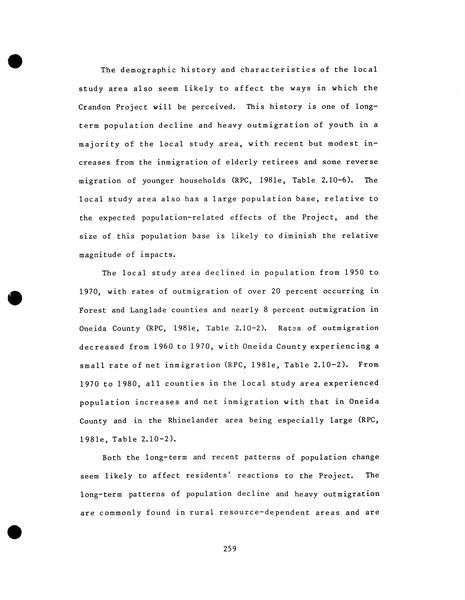 The demographic history and characteristics of the local study area also seem likely to affect the ways in which the Crandon Project will be perceived. This history is one of long-term population decline and heavy outmigration of youth in a majority of the local study area, with recent but modest increases from the inmigration of elderly retirees and some reverse migration of younger households (RPC, 1981e, Table 2.10-6). The local study area also has a large population base, relative to the expected population-related effects of the Project, and the size of this population base is likely to diminish the relative magnitude of impacts.

The local study area declined in population from 1950 to 1970, with rates of outmigration of over 20 percent occurring in Forest and Langlade counties and nearly 8 percent outmigration in Oneida County (RPC, 1981e, Table 2.10-2). Rates of outmigration decreased from 1960 to 1970, with Oneida County experiencing a small rate of net inmigration (RPC, 1981e, Table 2.10-2). From 1970 to 1980, all counties in the local study area experienced population increases and net inmigration with that in Oneida County and in the Rhinelander area being especially large (RPC, 1981e, Table 2.10-2).

Both the long-term and recent patterns of population change seem likely to affect residents' reactions to the Project. The long-term patterns of population decline and heavy outmigration are commonly found in rural resource-dependent areas and are

259